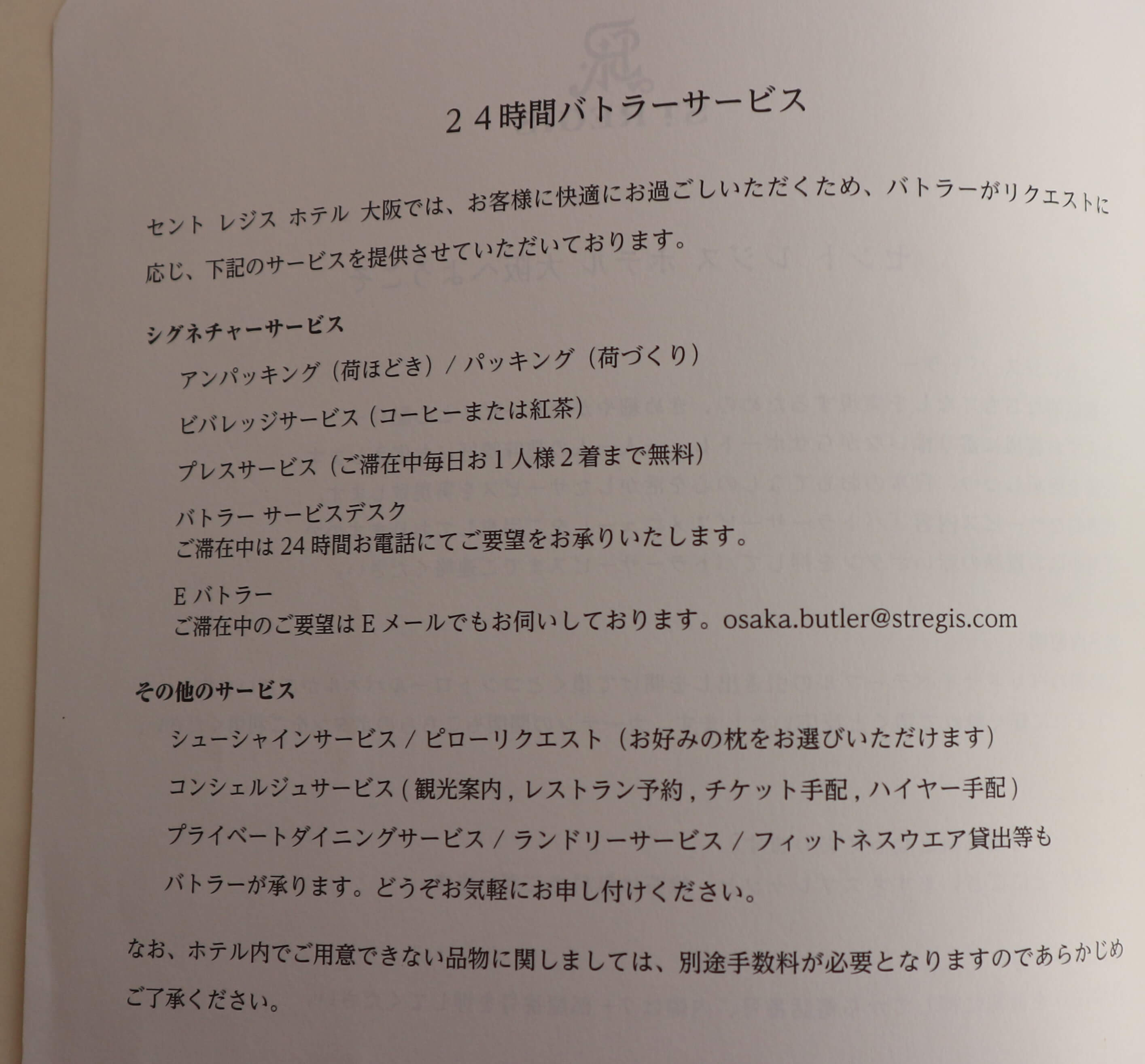 ２４時間バトラーサービス

セント レジス ホテル 大阪では、お客様に快適にお過ごしいただくため、バトラーがリクエストに応じ、下記のサービスを提供させていただいております。

シグネチャーサービス

アンパッキング（荷ほどき）/ パッキング（荷づくり）

ビバレッジサービス（コーヒーまたは紅茶）

プレスサービス（ご滞在中毎日お１人様２着まで無料）

バトラー サービスデスク
ご滞在中は 24 時間お電話にてご要望をお承りいたします。

E バトラー
ご滞在中のご要望は E メールでもお伺いしております。osaka.butler@stregis.com

その他のサービス

シューシャインサービス / ピローリクエスト（お好みの枕をお選びいただけます）

コンシェルジュサービス ( 観光案内 , レストラン予約 , チケット手配 , ハイヤー手配 )

プライベートダイニングサービス / ランドリーサービス / フィットネスウエア貸出等もバトラーが承ります。どうぞお気軽にお申し付けください。

なお、ホテル内でご用意できない品物に関しましては、別途手数料が必要となりますのであらかじめご了承ください。